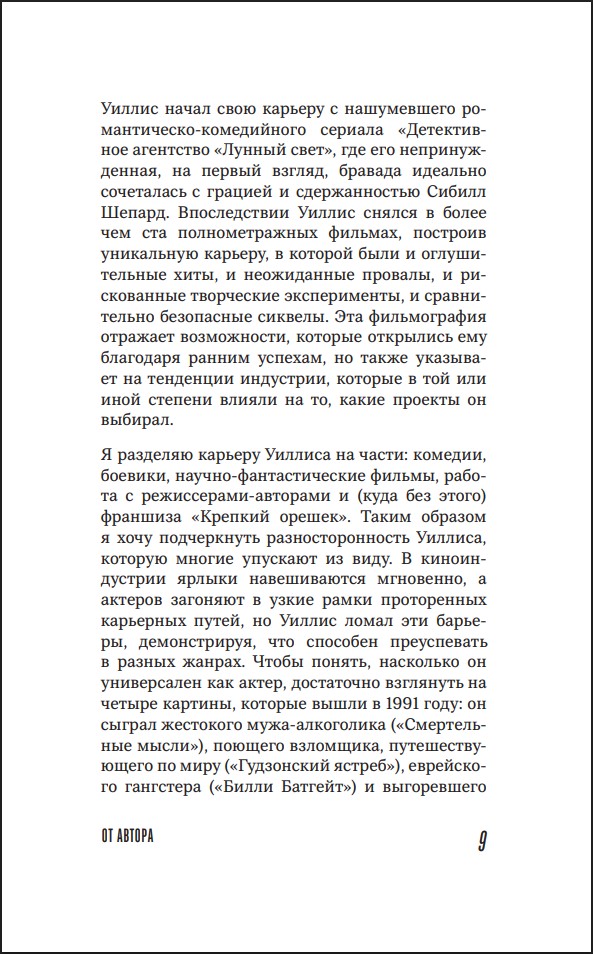 Уиллис начал свою карьеру с нашумевшего романтическо-комедийного сериала «Детективное агентство «Лунный свет», где его непринужденная, на первый взгляд, бравада идеально сочеталась с грацией и сдержанностью Сибилл Шепард. Впоследствии Уиллис снялся в более чем ста полнометражных фильмах, построив уникальную карьеру, в которой были и оглушительные хиты, и неожиданные провалы, и рискованные творческие эксперименты, и сравнительно безопасные сиквелы. Эта фильмография отражает возможности, которые открылись ему благодаря ранним успехам, но также указывает на тенденции индустрии, которые в той или иной степени влияли на то, какие проекты он выбирал.

Я разделяю карьеру Уиллиса на части: комедии, боевики, научно-фантастические фильмы, работа с режиссерами-авторами и (куда без этого) франшиза «Крепкий орешек». Таким образом я хочу подчеркнуть разносторонность Уиллиса, которую многие упускают из виду. В киноиндустрии ярлыки навешиваются мгновенно, а актеров загоняют в узкие рамки проторенных карьерных путей, но Уиллис ломал эти барьеры, демонстрируя, что способен преуспевать в разных жанрах. Чтобы понять, насколько он универсален как актер, достаточно взглянуть на четыре картины, которые вышли в 1991 году: он сыграл жестокого мужа-алкоголика («Смертельные мысли»), поющего взломщика, путешествующего по миру («Гудзонский ястреб»), еврейского гангстера («Билли Батгейт») и выгоревшего

ОТ АВТОРА

9